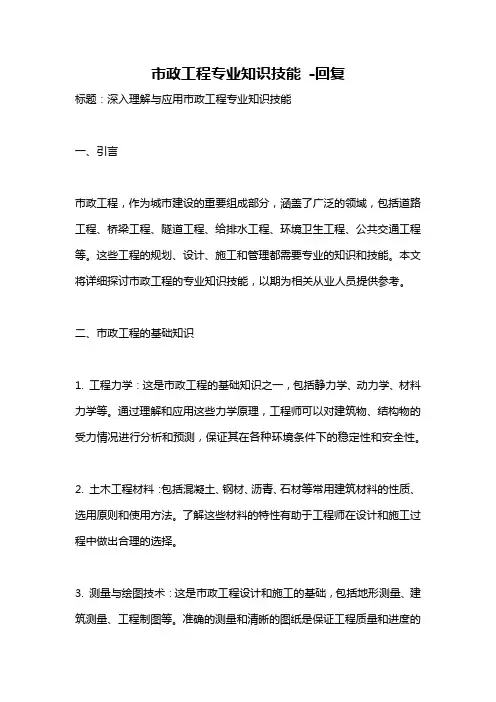 市政工程专业知识技能 -回复

标题：深入理解与应用市政工程专业知识技能

一、引言

市政工程，作为城市建设的重要组成部分，涵盖了广泛的领域，包括道路工程、桥梁工程、隧道工程、给排水工程、环境卫生工程、公共交通工程等。这些工程的规划、设计、施工和管理都需要专业的知识和技能。本文将详细探讨市政工程的专业知识技能，以期为相关从业人员提供参考。

二、市政工程的基础知识

1. 工程力学：这是市政工程的基础知识之一，包括静力学、动力学、材料力学等。通过理解和应用这些力学原理，工程师可以对建筑物、结构物的受力情况进行分析和预测，保证其在各种环境条件下的稳定性和安全性。

2. 土木工程材料：包括混凝土、钢材、沥青、石材等常用建筑材料的性质、选用原则和使用方法。了解这些材料的特性有助于工程师在设计和施工过程中做出合理的选择。

3. 测量与绘图技术：这是市政工程设计和施工的基础，包括地形测量、建筑测量、工程制图等。准确的测量和清晰的图纸是保证工程质量和进度的